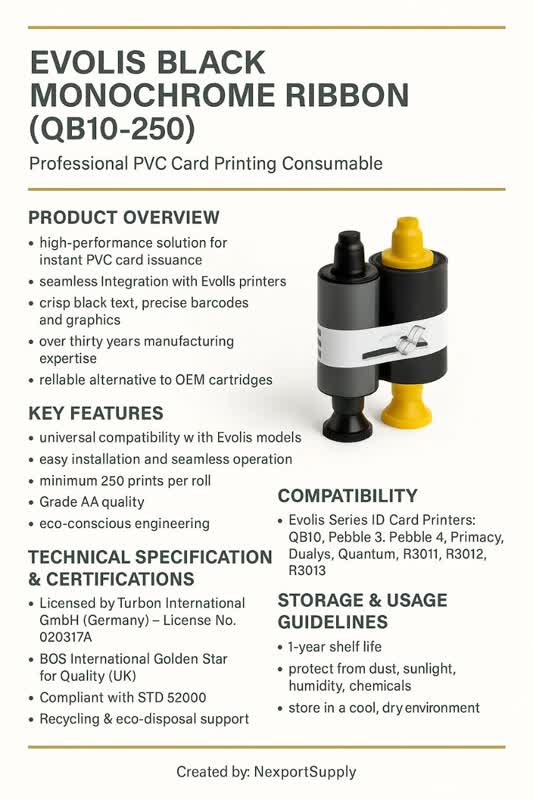 EVOLIS BLACK MONOCHROME RIBBON (QB10-250)

Professional PVC Card Printing Consumable

PRODUCT OVERVIEW

• high-performance solution for instant PVC card issuance
• seamless Integration with Evolls printers
• crisp black text, precise barcodes and graphics
• over thirty years manufacturing expertise
• rellable alternative to OEM cartridges

KEY FEATURES

• universal compatibility w ith Evolis models
• easy installation and seamless operation
• minimum 250 prints per roll
• Grade AA quality
• eco-conscious engineering

TECHNICAL SPECIFICATION & CERTIFICATIONS

• Licensed by Turbon International GmbH (Germany) – License No. 020317A
• BOS International Golden Star for Quality (UK)
• Compliant with STD 52000
• Recycling & eco-disposal support

COMPATIBILITY

• Evolis Series ID Card Printers: QB10, Pebble 3. Pebble 4, Primacy, Dualys, Quantum, R3011, R3012, R3013

STORAGE & USAGE GUIDELINES

• 1-year shelf life
• protect from dust, sunlight, humidity, chemicals
• store in a cool, dry environment

Created by: NexportSupply